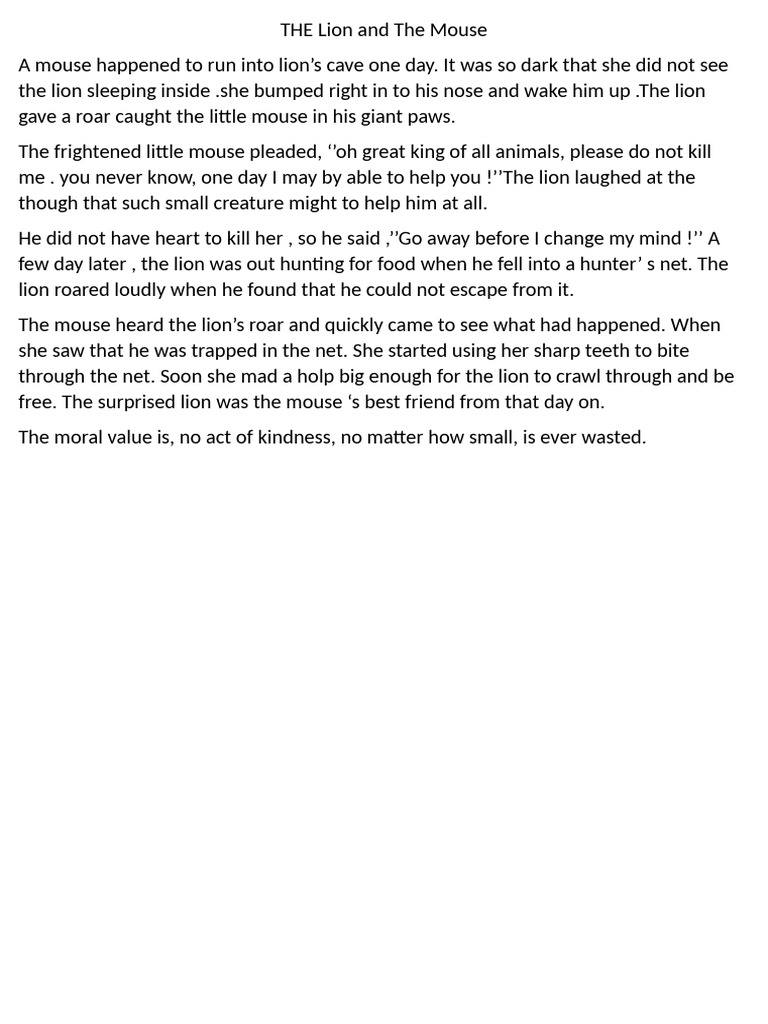 THE Lion and The Mouse

A mouse happened to run into lion's cave one day. It was so dark that she did not see the lion sleeping inside .she bumped right in to his nose and wake him up .The lion gave a roar caught the little mouse in his giant paws.

The frightened little mouse pleaded, ''oh great king of all animals, please do not kill me . you never know, one day I may by able to help you !''The lion laughed at the though that such small creature might to help him at all.

He did not have heart to kill her , so he said ,''Go away before I change my mind !'' A few day later , the lion was out hunting for food when he fell into a hunter' s net. The lion roared loudly when he found that he could not escape from it.

The mouse heard the lion's roar and quickly came to see what had happened. When she saw that he was trapped in the net. She started using her sharp teeth to bite through the net. Soon she mad a holp big enough for the lion to crawl through and be free. The surprised lion was the mouse 's best friend from that day on.

The moral value is, no act of kindness, no matter how small, is ever wasted.